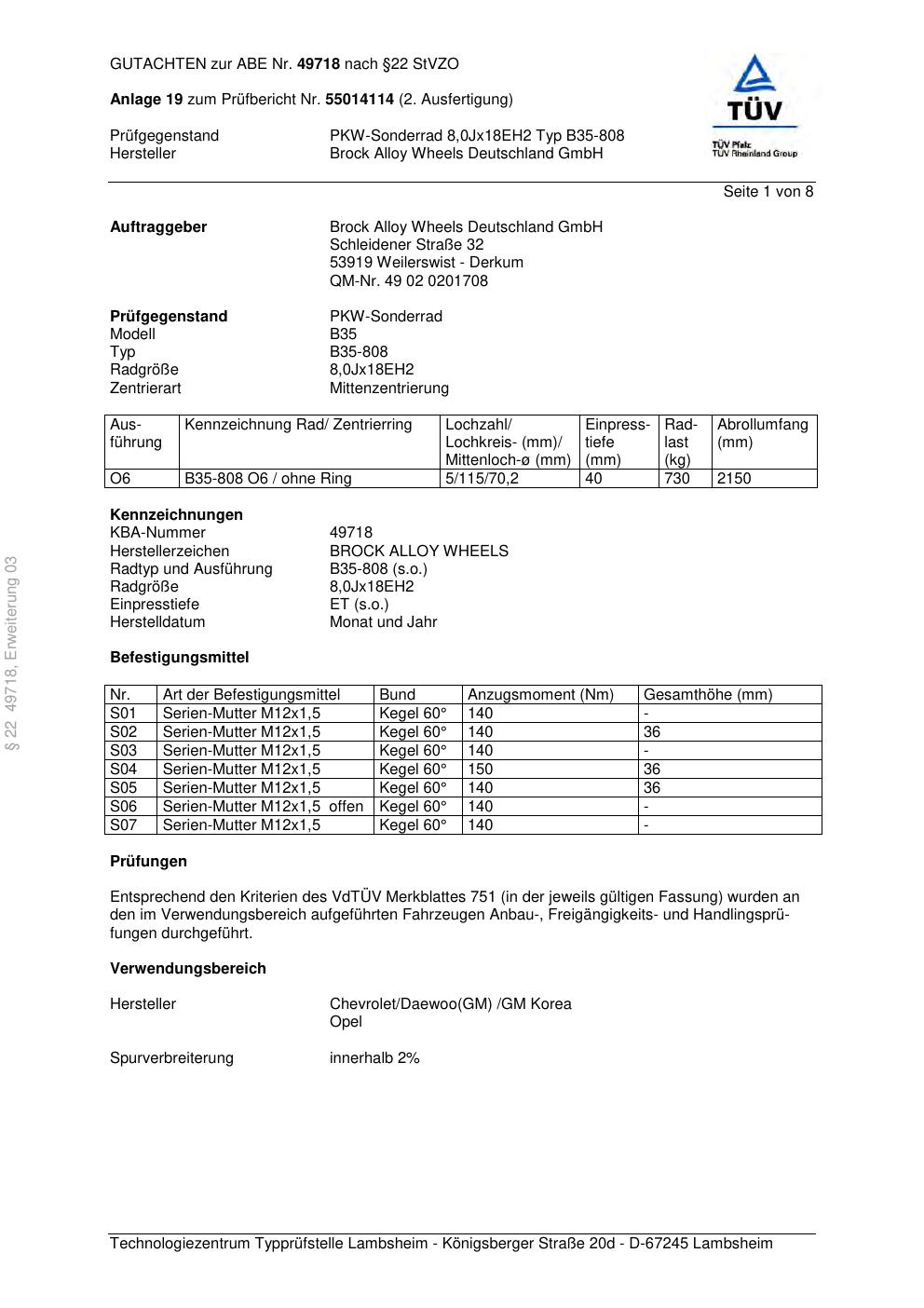 GUTACHTEN zur ABE Nr. 49718 nach §22 StVZO

Anlage 19 zum Prüfbericht Nr. 55014114 (2. Ausfertigung)

Prüfgegenstand PKW-Sonderrad 8,0Jx18EH2 Typ B35-808
Hersteller Brock Alloy Wheels Deutschland GmbH

TÜV
TÜV Pfalz
TÜV Rheinland Group

Seite 1 von 8

Auftraggeber Brock Alloy Wheels Deutschland GmbH
Schleidener Straße 32
53919 Weilerswist - Derkum
QM-Nr. 49 02 0201708

Prüfgegenstand PKW-Sonderrad
Modell B35
Typ B35-808
Radgröße 8,0Jx18EH2
Zentrierart Mittenzentrierung

| Ausführung | Kennzeichnung Rad/ Zentrierring | Lochzahl/ Lochkreis- (mm)/ Mittenloch-ø (mm) | Einpresstiefe (mm) | Radlast (kg) | Abrollumfang (mm) |
|---|---|---|---|---|---|
| O6 | B35-808 O6 / ohne Ring | 5/115/70,2 | 40 | 730 | 2150 |

Kennzeichnungen
KBA-Nummer 49718
Herstellerzeichen BROCK ALLOY WHEELS
Radtyp und Ausführung B35-808 (s.o.)
Radgröße 8,0Jx18EH2
Einpresstiefe ET (s.o.)
Herstelldatum Monat und Jahr

Befestigungsmittel

| Nr. | Art der Befestigungsmittel | Bund | Anzugsmoment (Nm) | Gesamthöhe (mm) |
|---|---|---|---|---|
| S01 | Serien-Mutter M12x1,5 | Kegel 60° | 140 | - |
| S02 | Serien-Mutter M12x1,5 | Kegel 60° | 140 | 36 |
| S03 | Serien-Mutter M12x1,5 | Kegel 60° | 140 | - |
| S04 | Serien-Mutter M12x1,5 | Kegel 60° | 150 | 36 |
| S05 | Serien-Mutter M12x1,5 | Kegel 60° | 140 | 36 |
| S06 | Serien-Mutter M12x1,5 offen | Kegel 60° | 140 | - |
| S07 | Serien-Mutter M12x1,5 | Kegel 60° | 140 | - |

Prüfungen

Entsprechend den Kriterien des VdTÜV Merkblattes 751 (in der jeweils gültigen Fassung) wurden an den im Verwendungsbereich aufgeführten Fahrzeugen Anbau-, Freigängigkeits- und Handlingsprüfungen durchgeführt.

Verwendungsbereich

Hersteller Chevrolet/Daewoo(GM) /GM Korea
Opel

Spurverbreiterung innerhalb 2%

§ 22 49718, Erweiterung 03

Technologiezentrum Typprüfstelle Lambsheim - Königsberger Straße 20d - D-67245 Lambsheim